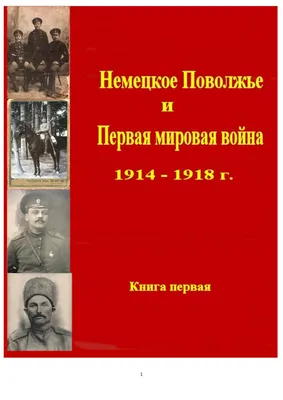 Немецкое Поволжье
и
Первая мировая война
1914 - 1918 г.

Книга первая

1